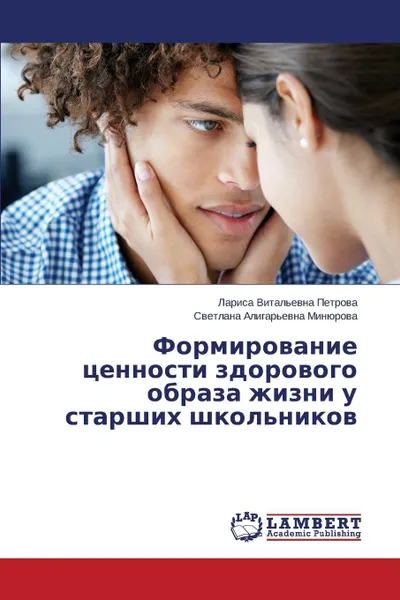 Лариса Витальевна Петрова
Светлана Алигарьевна Минюрова

Формирование ценности здорового образа жизни у старших школьников

LAP
LAMBERT
Academic Publishing